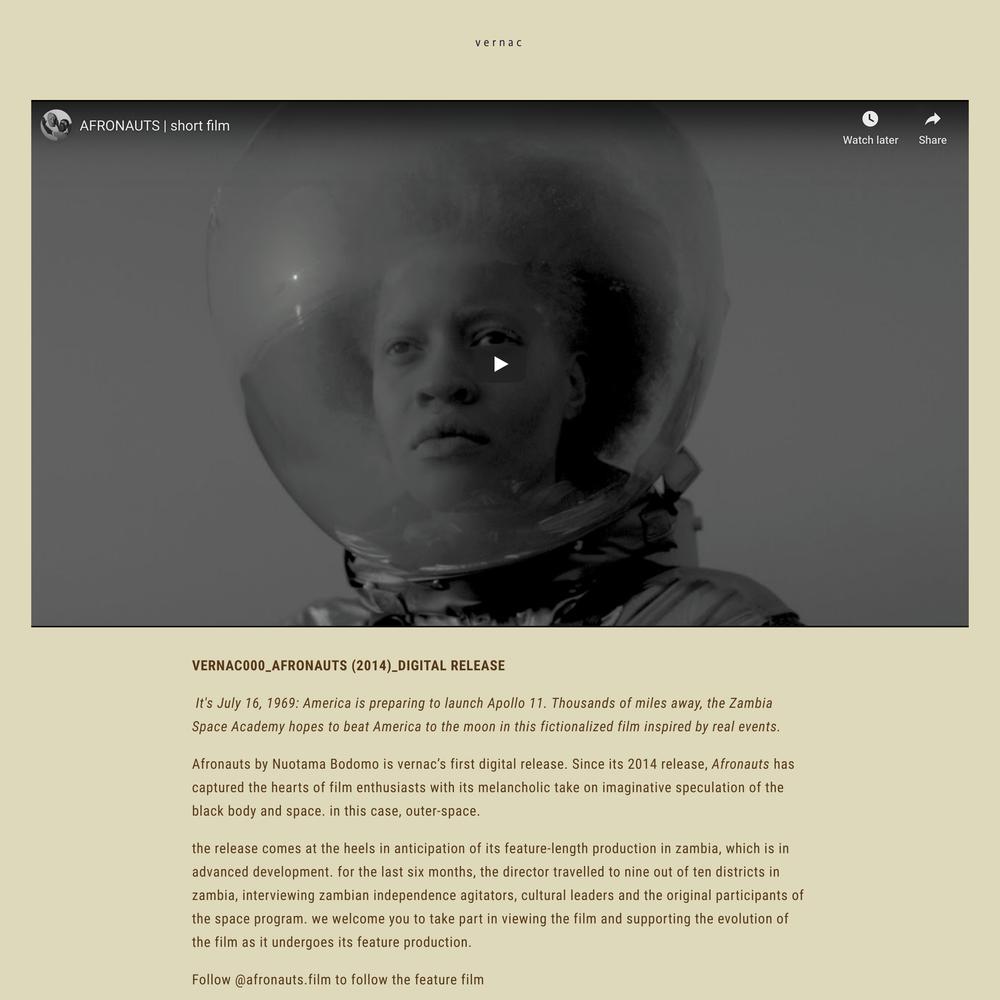 vernac

AFRONAUTS | short film

Watch later

Share

VERNAC000_AFRONAUTS (2014)_DIGITAL RELEASE

It's July 16, 1969: America is preparing to launch Apollo 11. Thousands of miles away, the Zambia Space Academy hopes to beat America to the moon in this fictionalized film inspired by real events.

Afronauts by Nuotama Bodomo is vernac's first digital release. Since its 2014 release, Afronauts has captured the hearts of film enthusiasts with its melancholic take on imaginative speculation of the black body and space. in this case, outer-space.

the release comes at the heels in anticipation of its feature-length production in zambia, which is in advanced development. for the last six months, the director travelled to nine out of ten districts in zambia, interviewing zambian independence agitators, cultural leaders and the original participants of the space program. we welcome you to take part in viewing the film and supporting the evolution of the film as it undergoes its feature production.

Follow @afronauts.film to follow the feature film